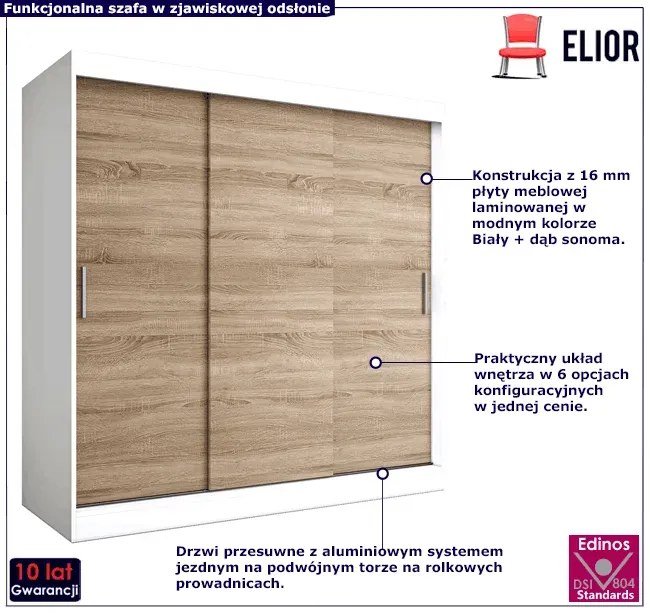 Funkcjonalna szafa w zjawiskowej odsłonie

ELIOR

Konstrukcja z 16 mm płyty meblowej laminowanej w modnym kolorze Biały + dąb sonoma.

Praktyczny układ wnętrza w 6 opcjach konfiguracyjnych w jednej cenie.

Drzwi przesuwne z aluminiowym systemem jezdnym na podwójnym torze na rolkowych prowadnicach.

10 lat
Gwarancji

Edinos
DSI 804
Standards